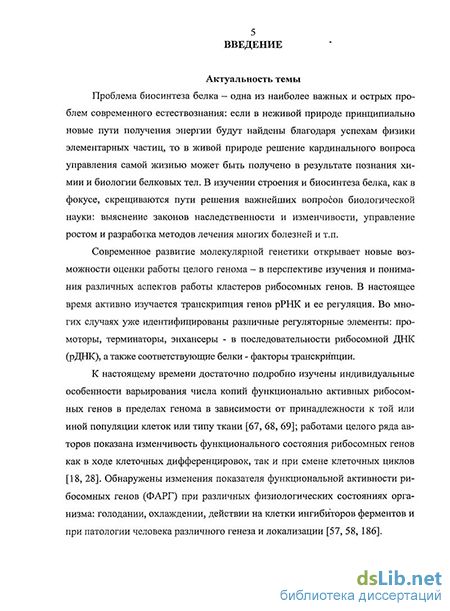 5
ВВЕДЕНИЕ

Актуальность темы

Проблема биосинтеза белка – одна из наиболее важных и острых проблем современного естествознания: если в неживой природе принципиально новые пути получения энергии будут найдены благодаря успехам физики элементарных частиц, то в живой природе решение кардинального вопроса управления самой жизнью может быть получено в результате познания химии и биологии белковых тел. В изучении строения и биосинтеза белка, как в фокусе, скрещиваются пути решения важнейших вопросов биологической науки: выяснение законов наследственности и изменчивости, управление ростом и разработка методов лечения многих болезней и т.п.

Современное развитие молекулярной генетики открывает новые возможности оценки работы целого генома – в перспективе изучения и понимания различных аспектов работы кластеров рибосомных генов. В настоящее время активно изучается транскрипция генов рРНК и ее регуляция. Во многих случаях уже идентифицированы различные регуляторные элементы: промоторы, терминаторы, энхансеры - в последовательности рибосомной ДНК (рДНК), а также соответствующие белки - факторы транскрипции.

К настоящему времени достаточно подробно изучены индивидуальные особенности варьирования числа копий функционально активных рибосомных генов в пределах генома в зависимости от принадлежности к той или иной популяции клеток или типу ткани [67, 68, 69]; работами целого ряда авторов показана изменчивость функционального состояния рибосомных генов как в ходе клеточных дифференцировок, так и при смене клеточных циклов [18, 28]. Обнаружены изменения показателя функциональной активности рибосомных генов (ФАРГ) при различных физиологических состояниях организма: голодании, охлаждении, действии на клетки ингибиторов ферментов и при патологии человека различного генеза и локализации [57, 58, 186].

dsLib.net
библиотека диссертаций